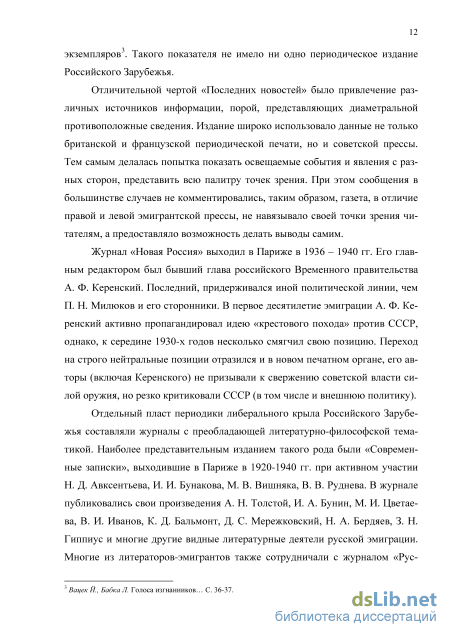 12

экземпляров$^3$. Такого показателя не имело ни одно периодическое издание Российского Зарубежья.

Отличительной чертой «Последних новостей» было привлечение различных источников информации, порой, представляющих диаметральной противоположные сведения. Издание широко использовало данные не только британской и французской периодической печати, но и советской прессы. Тем самым делалась попытка показать освещаемые события и явления с разных сторон, представить всю палитру точек зрения. При этом сообщения в большинстве случаев не комментировались, таким образом, газета, в отличие правой и левой эмигрантской прессы, не навязывало своей точки зрения читателям, а предоставляло возможность делать выводы самим.

Журнал «Новая Россия» выходил в Париже в 1936 – 1940 гг. Его главным редактором был бывший глава российского Временного правительства А. Ф. Керенский. Последний, придерживался иной политической линии, чем П. Н. Милюков и его сторонники. В первое десятилетие эмиграции А. Ф. Керенский активно пропагандировал идею «крестового похода» против СССР, однако, к середине 1930-х годов несколько смягчил свою позицию. Переход на строго нейтральные позиции отразился и в новом печатном органе, его авторы (включая Керенского) не призывали к свержению советской власти силой оружия, но резко критиковали СССР (в том числе и внешнюю политику).

Отдельный пласт периодики либерального крыла Российского Зарубежья составляли журналы с преобладающей литературно-философской тематикой. Наиболее представительным изданием такого рода были «Современные записки», выходившие в Париже в 1920-1940 гг. при активном участии Н. Д. Авксентьева, И. И. Бунакова, М. В. Вишняка, В. В. Руднева. В журнале публиковались свои произведения А. Н. Толстой, И. А. Бунин, М. И. Цветаева, В. И. Иванов, К. Д. Бальмонт, Д. С. Мережковский, Н. А. Бердяев, З. Н. Гиппиус и многие другие видные литературные деятели русской эмиграции. Многие из литераторов-эмигрантов также сотрудничали с журналом «Рус-

$^3$ Вацек Й., Бабка Л. Голоса изгнанников… С. 36-37.

dsLib.net
библиотека диссертаций